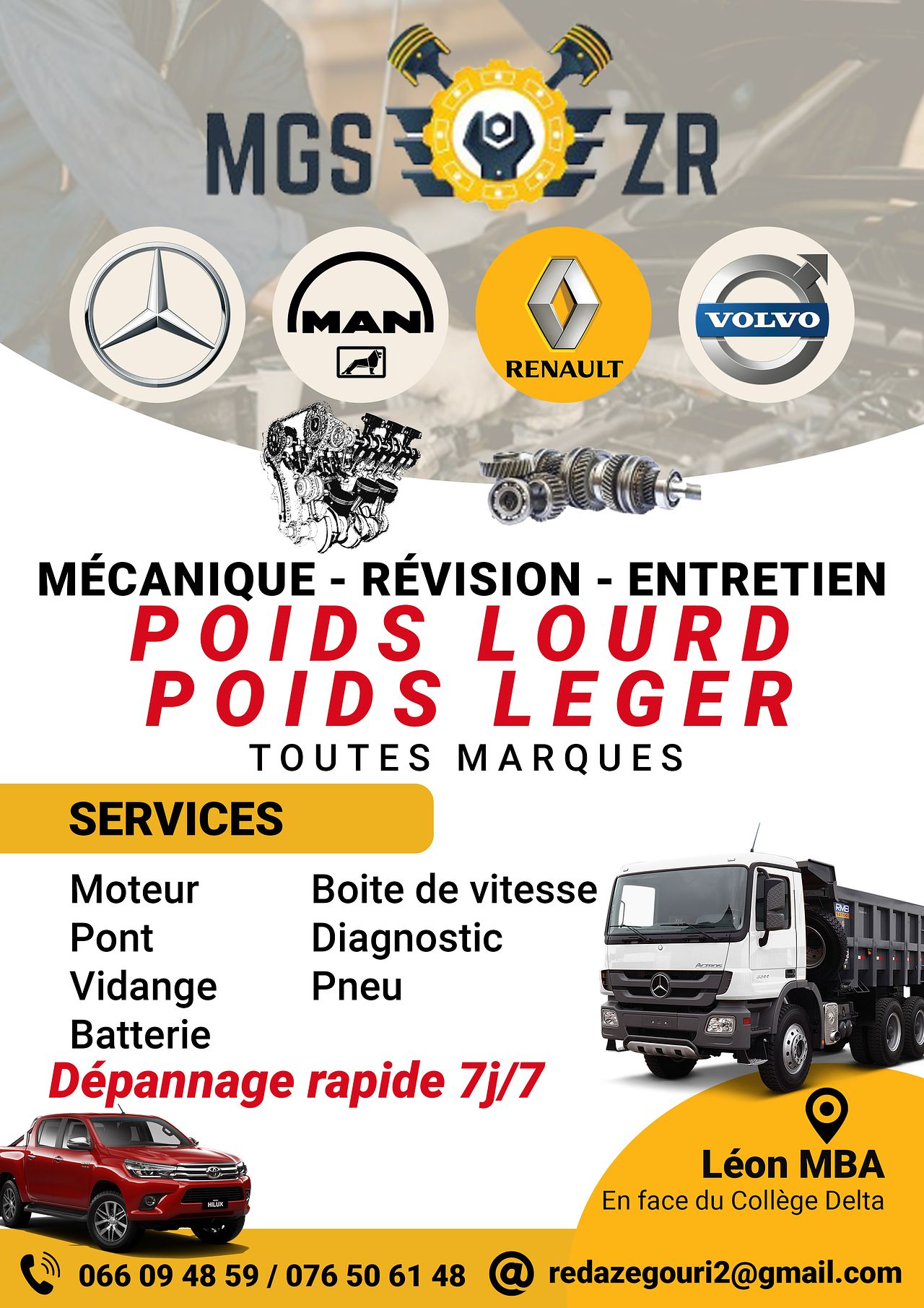 MGS ZR

MAN

RENAULT

VOLVO

MÉCANIQUE - RÉVISION - ENTRETIEN
POIDS LOURD
POIDS LEGER
TOUTES MARQUES

SERVICES

Moteur
Pont
Vidange
Batterie

Boite de vitesse
Diagnostic
Pneu

Dépannage rapide 7j/7

Léon MBA
En face du Collège Delta

066 09 48 59 / 076 50 61 48

redazegouri2@gmail.com